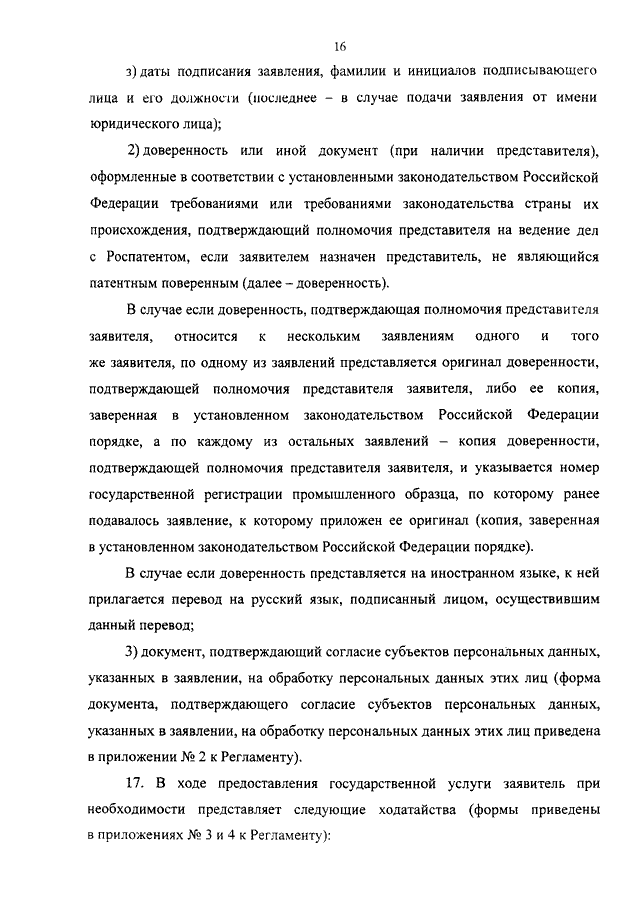 16

з) даты подписания заявления, фамилии и инициалов подписывающего лица и его должности (последнее – в случае подачи заявления от имени юридического лица);

2) доверенность или иной документ (при наличии представителя), оформленные в соответствии с установленными законодательством Российской Федерации требованиями или требованиями законодательства страны их происхождения, подтверждающий полномочия представителя на ведение дел с Роспатентом, если заявителем назначен представитель, не являющийся патентным поверенным (далее – доверенность).

В случае если доверенность, подтверждающая полномочия представителя заявителя, относится к нескольким заявлениям одного и того же заявителя, по одному из заявлений представляется оригинал доверенности, подтверждающей полномочия представителя заявителя, либо ее копия, заверенная в установленном законодательством Российской Федерации порядке, а по каждому из остальных заявлений – копия доверенности, подтверждающей полномочия представителя заявителя, и указывается номер государственной регистрации промышленного образца, по которому ранее подавалось заявление, к которому приложен ее оригинал (копия, заверенная в установленном законодательством Российской Федерации порядке).

В случае если доверенность представляется на иностранном языке, к ней прилагается перевод на русский язык, подписанный лицом, осуществившим данный перевод;

3) документ, подтверждающий согласие субъектов персональных данных, указанных в заявлении, на обработку персональных данных этих лиц (форма документа, подтверждающего согласие субъектов персональных данных, указанных в заявлении, на обработку персональных данных этих лиц приведена в приложении № 2 к Регламенту).

17. В ходе предоставления государственной услуги заявитель при необходимости представляет следующие ходатайства (формы приведены в приложениях № 3 и 4 к Регламенту):